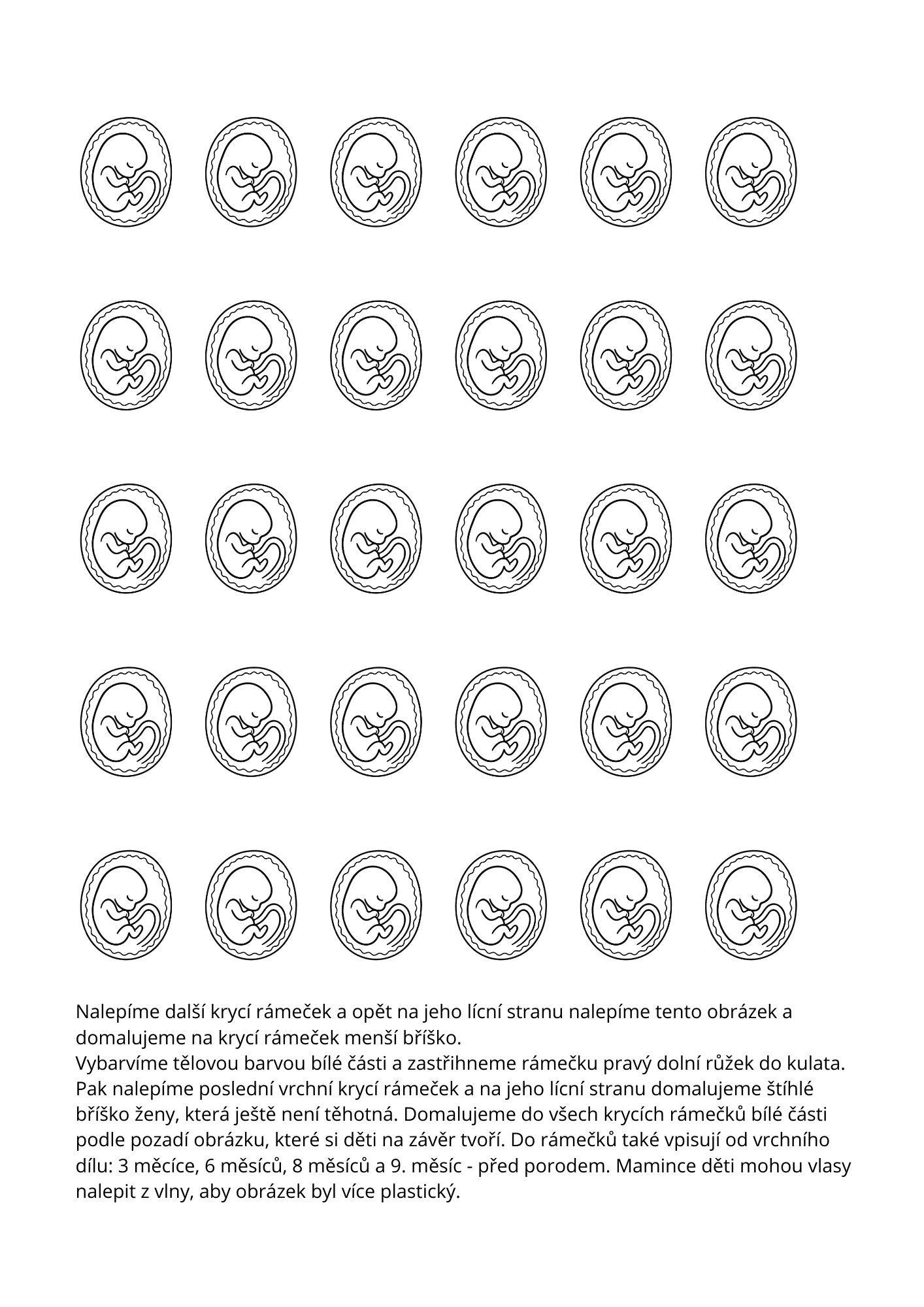 Nalepíme další krycí rámeček a opět na jeho lícní stranu nalepíme tento obrázek a domalujeme na krycí rámeček menší bříško.
Vybarvíme tělovou barvou bílé části a zastřihneme rámečku pravý dolní růžek do kulata. Pak nalepíme poslední vrchní krycí rámeček a na jeho lícní stranu domalujeme štíhlé bříško ženy, která ještě není těhotná. Domalujeme do všech krycích rámečků bílé části podle pozadí obrázku, které si děti na závěr tvoří. Do rámečků také vpisují od vrchního dílu: 3 měcíce, 6 měsíců, 8 měsíců a 9. měsíc - před porodem. Mamince děti mohou vlasy nalepit z vlny, aby obrázek byl více plastický.